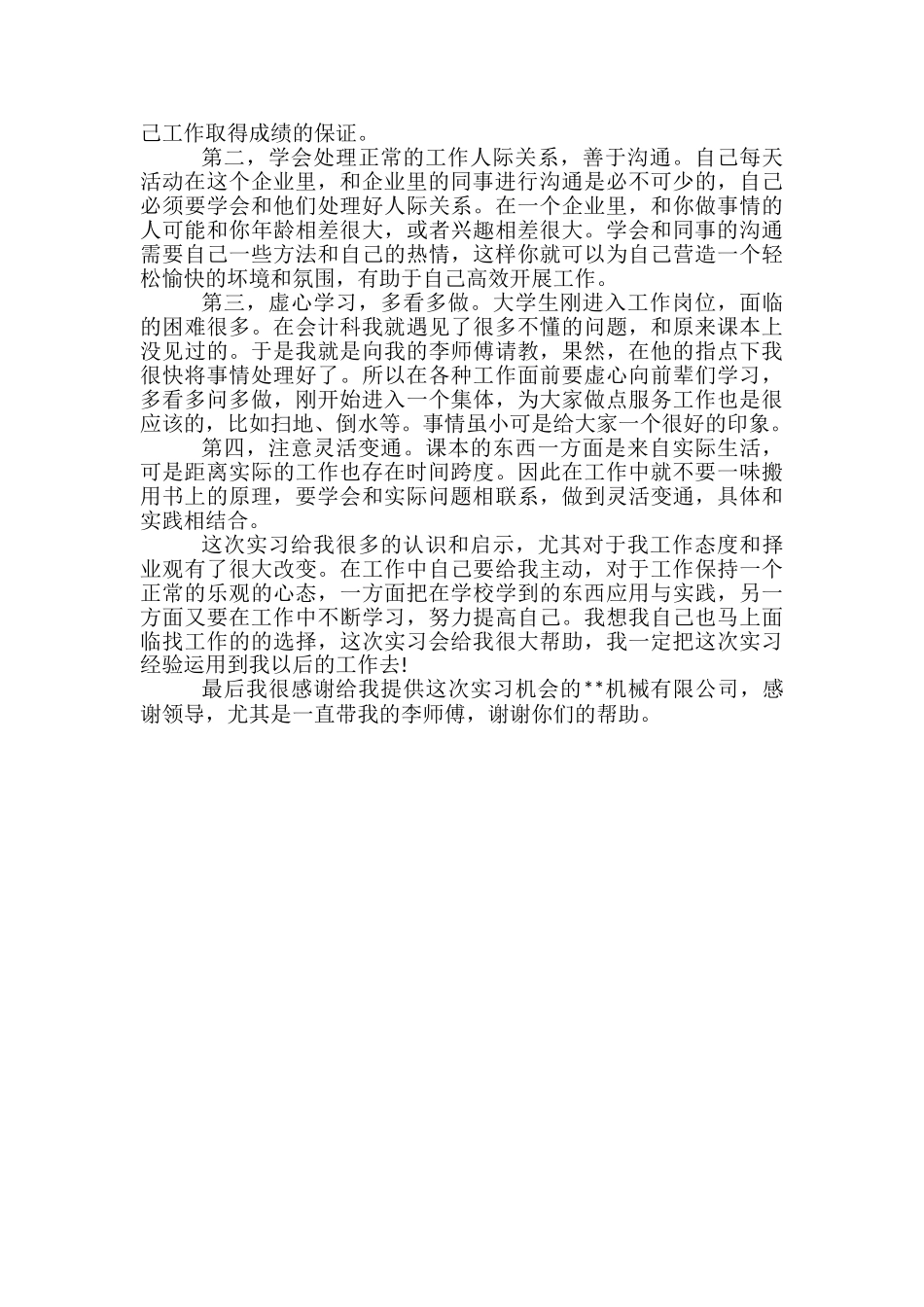 己工作取得成绩的保证。

第二，学会处理正常的工作人际关系，善于沟通。自己每天活动在这个企业里，和企业里的同事进行沟通是必不可少的，自己必须要学会和他们处理好人际关系。在一个企业里，和你做事情的人可能和你年龄相差很大，或者兴趣相差很大。学会和同事的沟通需要自己一些方法和自己的热情，这样你就可以为自己营造一个轻松愉快的坏境和氛围，有助于自己高效开展工作。

第三，虚心学习，多看多做。大学生刚进入工作岗位，面临的困难很多。在会计科我就遇见了很多不懂的问题，和原来课本上没见过的。于是我就是向我的李师傅请教，果然，在他的指点下我很快将事情处理好了。所以在各种工作面前要虚心向前辈们学习，多看多问多做，刚开始进入一个集体，为大家做点服务工作也是很应该的，比如扫地、倒水等。事情虽小可是给大家一个很好的印象。

第四，注意灵活变通。课本的东西一方面是来自实际生活，可是距离实际的工作也存在时间跨度。因此在工作中就不要一味搬用书上的原理，要学会和实际问题相联系，做到灵活变通，具体和实践相结合。

这次实习给我很多的认识和启示，尤其对于我工作态度和择业观有了很大改变。在工作中自己要给我主动，对于工作保持一个正常的乐观的心态，一方面把在学校学到的东西应用与实践，另一方面又要在工作中不断学习，努力提高自己。我想我自己也马上面临找工作的的选择，这次实习会给我很大帮助，我一定把这次实习经验运用到我以后的工作去!

最后我很感谢给我提供这次实习机会的**机械有限公司，感谢领导，尤其是一直带我的李师傅，谢谢你们的帮助。